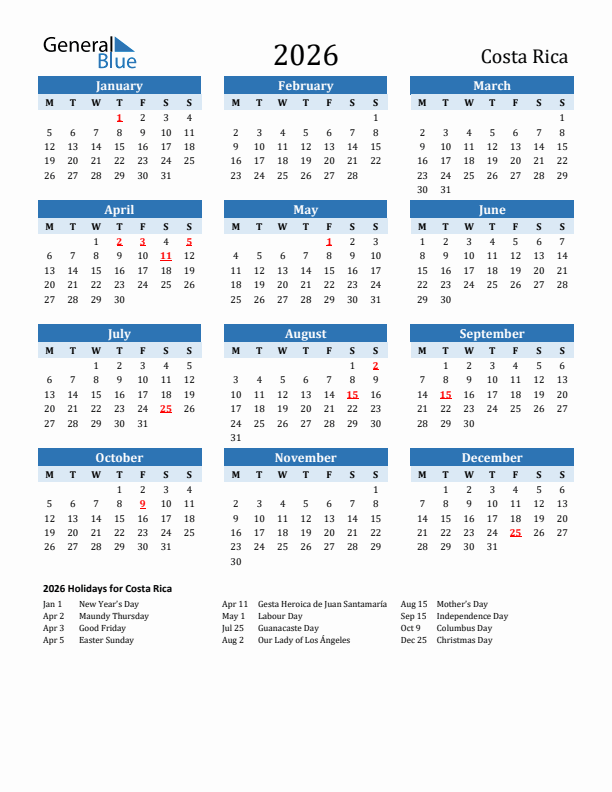 General Blue

2026

Costa Rica

January

| M | T | W | T | F | S | S |
|---|---|---|---|---|---|---|
| | | | 1 | 2 | 3 | 4 |
| 5 | 6 | 7 | 8 | 9 | 10 | 11 |
| 12 | 13 | 14 | 15 | 16 | 17 | 18 |
| 19 | 20 | 21 | 22 | 23 | 24 | 25 |
| 26 | 27 | 28 | 29 | 30 | 31 | |

February

| M | T | W | T | F | S | S |
|---|---|---|---|---|---|---|
| | | | | | | 1 |
| 2 | 3 | 4 | 5 | 6 | 7 | 8 |
| 9 | 10 | 11 | 12 | 13 | 14 | 15 |
| 16 | 17 | 18 | 19 | 20 | 21 | 22 |
| 23 | 24 | 25 | 26 | 27 | 28 | |

March

| M | T | W | T | F | S | S |
|---|---|---|---|---|---|---|
| | | | | | | 1 |
| 2 | 3 | 4 | 5 | 6 | 7 | 8 |
| 9 | 10 | 11 | 12 | 13 | 14 | 15 |
| 16 | 17 | 18 | 19 | 20 | 21 | 22 |
| 23 | 24 | 25 | 26 | 27 | 28 | 29 |
| 30 | 31 | | | | | |

April

| M | T | W | T | F | S | S |
|---|---|---|---|---|---|---|
| | | 1 | 2 | 3 | 4 | 5 |
| 6 | 7 | 8 | 9 | 10 | 11 | 12 |
| 13 | 14 | 15 | 16 | 17 | 18 | 19 |
| 20 | 21 | 22 | 23 | 24 | 25 | 26 |
| 27 | 28 | 29 | 30 | | | |

May

| M | T | W | T | F | S | S |
|---|---|---|---|---|---|---|
| | | | | 1 | 2 | 3 |
| 4 | 5 | 6 | 7 | 8 | 9 | 10 |
| 11 | 12 | 13 | 14 | 15 | 16 | 17 |
| 18 | 19 | 20 | 21 | 22 | 23 | 24 |
| 25 | 26 | 27 | 28 | 29 | 30 | 31 |

June

| M | T | W | T | F | S | S |
|---|---|---|---|---|---|---|
| 1 | 2 | 3 | 4 | 5 | 6 | 7 |
| 8 | 9 | 10 | 11 | 12 | 13 | 14 |
| 15 | 16 | 17 | 18 | 19 | 20 | 21 |
| 22 | 23 | 24 | 25 | 26 | 27 | 28 |
| 29 | 30 | | | | | |

July

| M | T | W | T | F | S | S |
|---|---|---|---|---|---|---|
| | | 1 | 2 | 3 | 4 | 5 |
| 6 | 7 | 8 | 9 | 10 | 11 | 12 |
| 13 | 14 | 15 | 16 | 17 | 18 | 19 |
| 20 | 21 | 22 | 23 | 24 | 25 | 26 |
| 27 | 28 | 29 | 30 | 31 | | |

August

| M | T | W | T | F | S | S |
|---|---|---|---|---|---|---|
| | | | | | 1 | 2 |
| 3 | 4 | 5 | 6 | 7 | 8 | 9 |
| 10 | 11 | 12 | 13 | 14 | 15 | 16 |
| 17 | 18 | 19 | 20 | 21 | 22 | 23 |
| 24 | 25 | 26 | 27 | 28 | 29 | 30 |
| 31 | | | | | | |

September

| M | T | W | T | F | S | S |
|---|---|---|---|---|---|---|
| | 1 | 2 | 3 | 4 | 5 | 6 |
| 7 | 8 | 9 | 10 | 11 | 12 | 13 |
| 14 | 15 | 16 | 17 | 18 | 19 | 20 |
| 21 | 22 | 23 | 24 | 25 | 26 | 27 |
| 28 | 29 | 30 | | | | |

October

| M | T | W | T | F | S | S |
|---|---|---|---|---|---|---|
| | | | 1 | 2 | 3 | 4 |
| 5 | 6 | 7 | 8 | 9 | 10 | 11 |
| 12 | 13 | 14 | 15 | 16 | 17 | 18 |
| 19 | 20 | 21 | 22 | 23 | 24 | 25 |
| 26 | 27 | 28 | 29 | 30 | 31 | |

November

| M | T | W | T | F | S | S |
|---|---|---|---|---|---|---|
| | | | | | | 1 |
| 2 | 3 | 4 | 5 | 6 | 7 | 8 |
| 9 | 10 | 11 | 12 | 13 | 14 | 15 |
| 16 | 17 | 18 | 19 | 20 | 21 | 22 |
| 23 | 24 | 25 | 26 | 27 | 28 | 29 |
| 30 | | | | | | |

December

| M | T | W | T | F | S | S |
|---|---|---|---|---|---|---|
| | 1 | 2 | 3 | 4 | 5 | 6 |
| 7 | 8 | 9 | 10 | 11 | 12 | 13 |
| 14 | 15 | 16 | 17 | 18 | 19 | 20 |
| 21 | 22 | 23 | 24 | 25 | 26 | 27 |
| 28 | 29 | 30 | 31 | | | |

2026 Holidays for Costa Rica

Jan 1 New Year's Day
Apr 2 Maundy Thursday
Apr 3 Good Friday
Apr 5 Easter Sunday

Apr 11 Gesta Heroica de Juan Santamaría
May 1 Labour Day
Jul 25 Guanacaste Day
Aug 2 Our Lady of Los Ángeles

Aug 15 Mother's Day
Sep 15 Independence Day
Oct 9 Columbus Day
Dec 25 Christmas Day